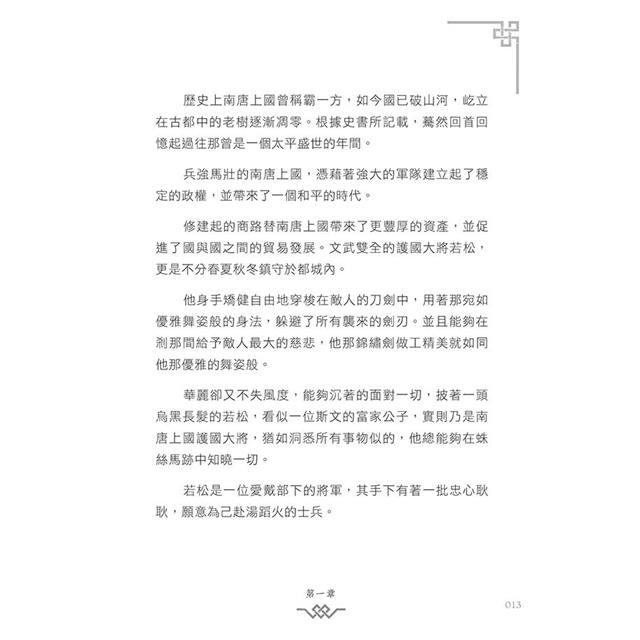 歷史上南唐上國曾稱霸一方，如今國已破山河，屹立在古都中的老樹逐漸凋零。根據史書所記載，驀然回首回憶起過往那曾是一個太平盛世的年間。

兵強馬壯的南唐上國，憑藉著強大的軍隊建立起了穩定的政權，並帶來了一個和平的時代。

修建起的商路替南唐上國帶來了更豐厚的資產，並促進了國與國之間的貿易發展。文武雙全的護國大將若松，更是不分春夏秋冬鎮守於都城內。

他身手矯健自由地穿梭在敵人的刀劍中，用著那宛如優雅舞姿般的身法，躲避了所有襲來的劍刃。並且能夠在剎那間給予敵人最大的慈悲，他那錦繡劍做工精美就如同他那優雅的舞姿般。

華麗卻又不失風度，能夠沉著的面對一切，披著一頭烏黑長髮的若松，看似一位斯文的富家公子，實則乃是南唐上國護國大將，猶如洞悉所有事物似的，他總能夠在蛛絲馬跡中知曉一切。

若松是一位愛戴部下的將軍，其手下有著一批忠心耿耿，願意為己赴湯蹈火的士兵。

第一章

013